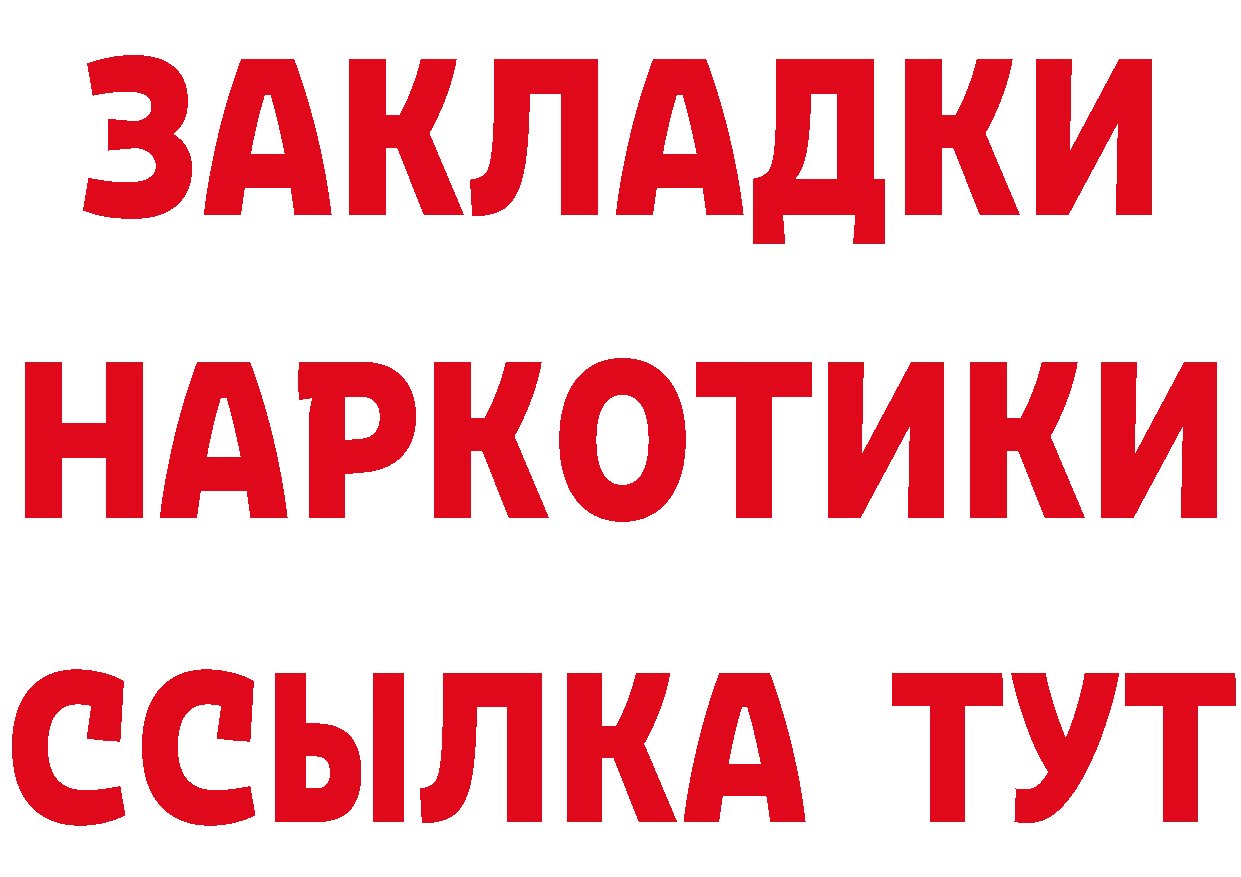 ЗАКЛАДКИ НАРКОТИКИ ССЫЛКА ТУТ